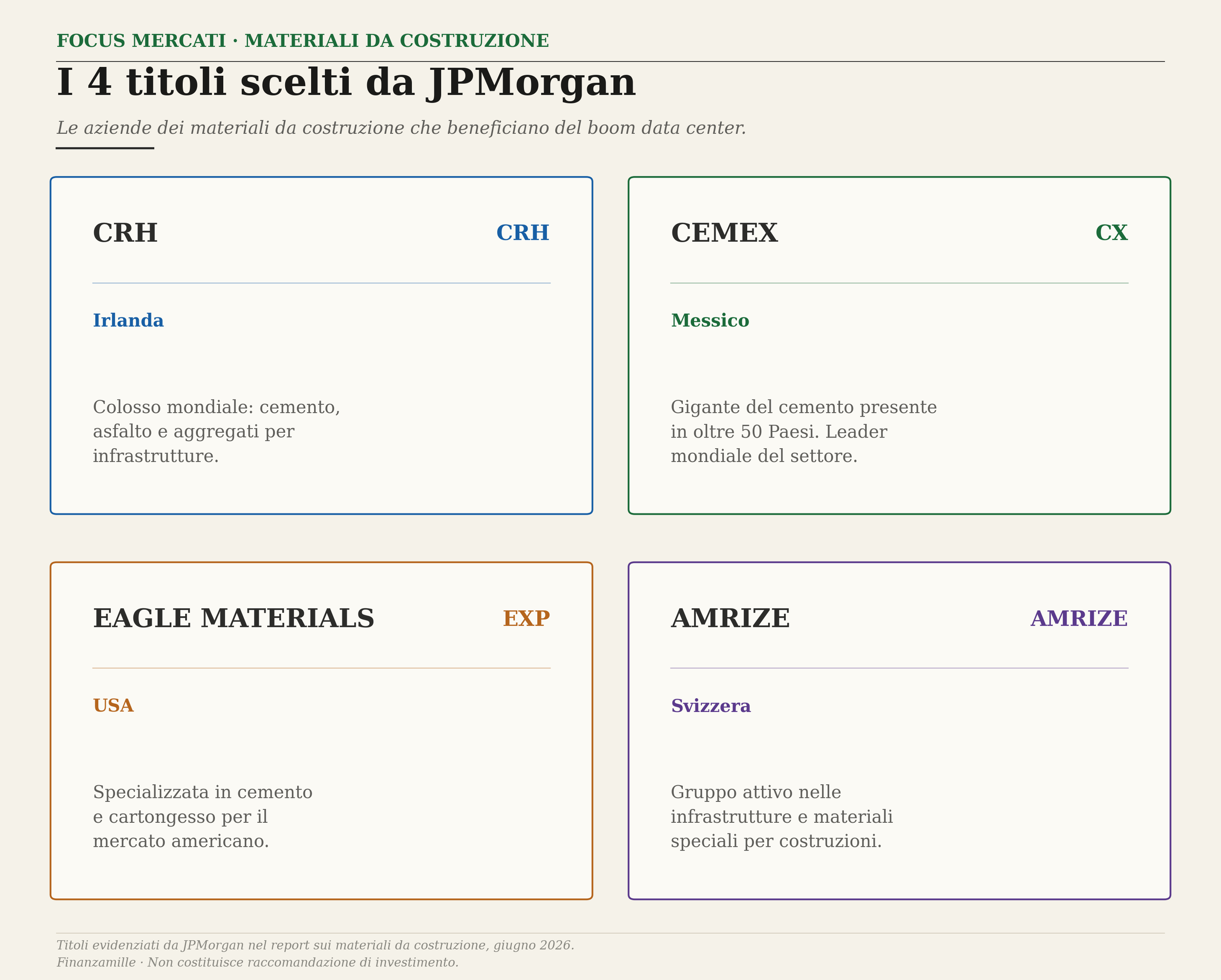 FOCUS MERCATI · MATERIALI DA COSTRUZIONE

I 4 titoli scelti da JPMorgan

Le aziende dei materiali da costruzione che beneficiano del boom data center.

CRH

CRH

Irlanda

Colosso mondiale: cemento, asfalto e aggregati per infrastrutture.

CEMEX

CX

Messico

Gigante del cemento presente in oltre 50 Paesi. Leader mondiale del settore.

EAGLE MATERIALS

EXP

USA

Specializzata in cemento e cartongesso per il mercato americano.

AMRIZE

AMRIZE

Svizzera

Gruppo attivo nelle infrastrutture e materiali speciali per costruzioni.

Titoli evidenziati da JPMorgan nel report sui materiali da costruzione, giugno 2026.
Finanzamille · Non costituisce raccomandazione di investimento.